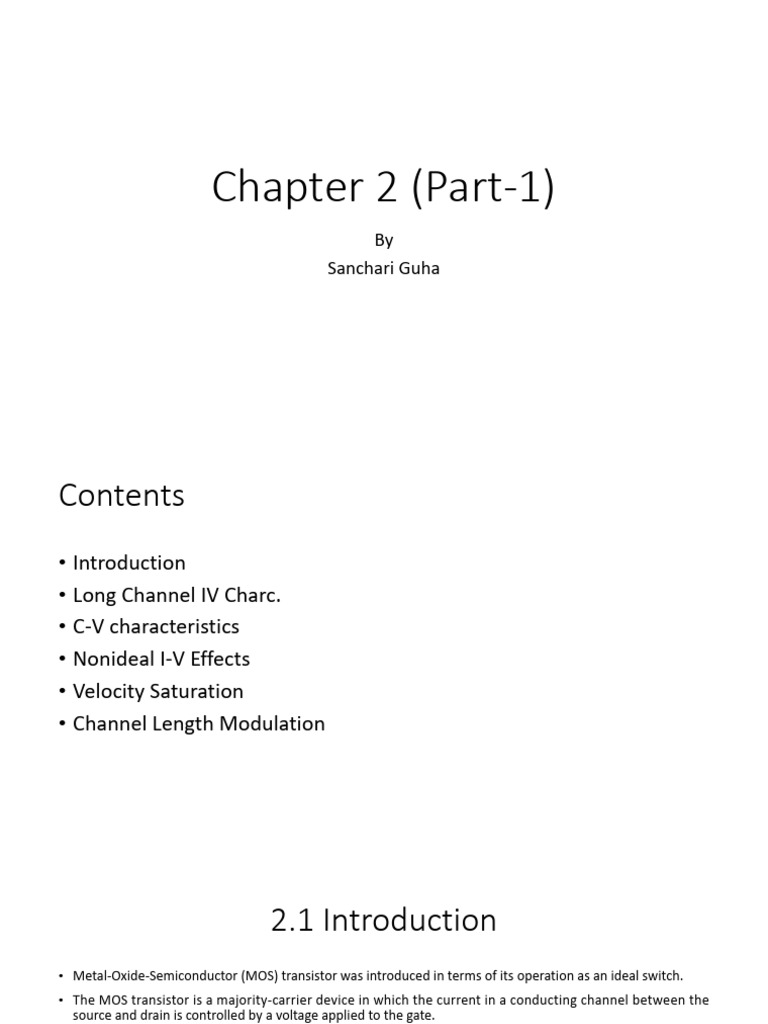 Chapter 2 (Part-1)

By
Sanchari Guha

Contents

• Introduction
• Long Channel IV Charc.
• C-V characteristics
• Nonideal I-V Effects
• Velocity Saturation
• Channel Length Modulation

2.1 Introduction

• Metal-Oxide-Semiconductor (MOS) transistor was introduced in terms of its operation as an ideal switch.
• The MOS transistor is a majority-carrier device in which the current in a conducting channel between the source and drain is controlled by a voltage applied to the gate.